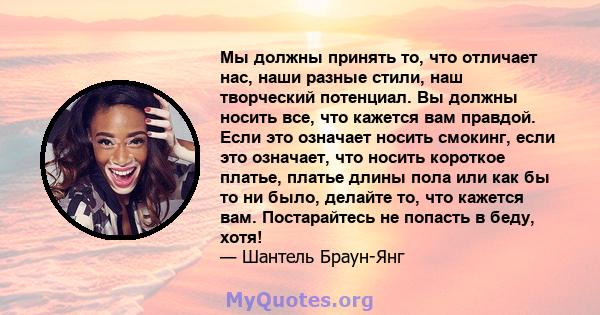 Мы должны принять то, что отличает нас, наши разные стили, наш творческий потенциал. Вы должны носить все, что кажется вам правдой. Если это означает носить смокинг, если это означает, что носить короткое платье, платье длины пола или как бы то ни было, делайте то, что кажется вам. Постарайтесь не попасть в беду, хотя!
— Шантель Браун-Янг

MyQuotes.org